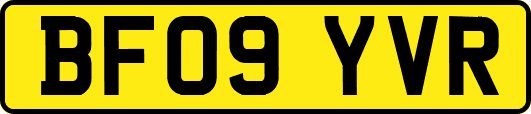 BF09 YVR